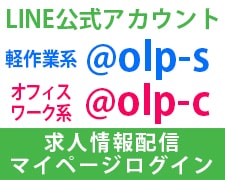 LINE公式アカウント

軽作業系 @olp-s

オフィスワーク系 @olp-c

求人情報配信
マイページログイン